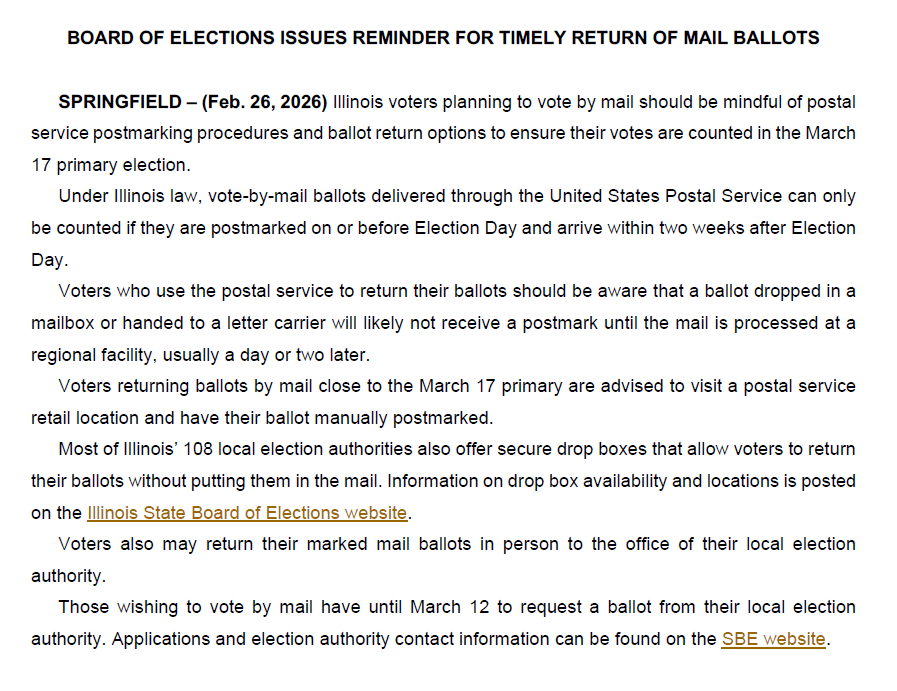 BOARD OF ELECTIONS ISSUES REMINDER FOR TIMELY RETURN OF MAIL BALLOTS

SPRINGFIELD – (Feb. 26, 2026) Illinois voters planning to vote by mail should be mindful of postal service postmarking procedures and ballot return options to ensure their votes are counted in the March 17 primary election.

Under Illinois law, vote-by-mail ballots delivered through the United States Postal Service can only be counted if they are postmarked on or before Election Day and arrive within two weeks after Election Day.

Voters who use the postal service to return their ballots should be aware that a ballot dropped in a mailbox or handed to a letter carrier will likely not receive a postmark until the mail is processed at a regional facility, usually a day or two later.

Voters returning ballots by mail close to the March 17 primary are advised to visit a postal service retail location and have their ballot manually postmarked.

Most of Illinois' 108 local election authorities also offer secure drop boxes that allow voters to return their ballots without putting them in the mail. Information on drop box availability and locations is posted on the Illinois State Board of Elections website.

Voters also may return their marked mail ballots in person to the office of their local election authority.

Those wishing to vote by mail have until March 12 to request a ballot from their local election authority. Applications and election authority contact information can be found on the SBE website.